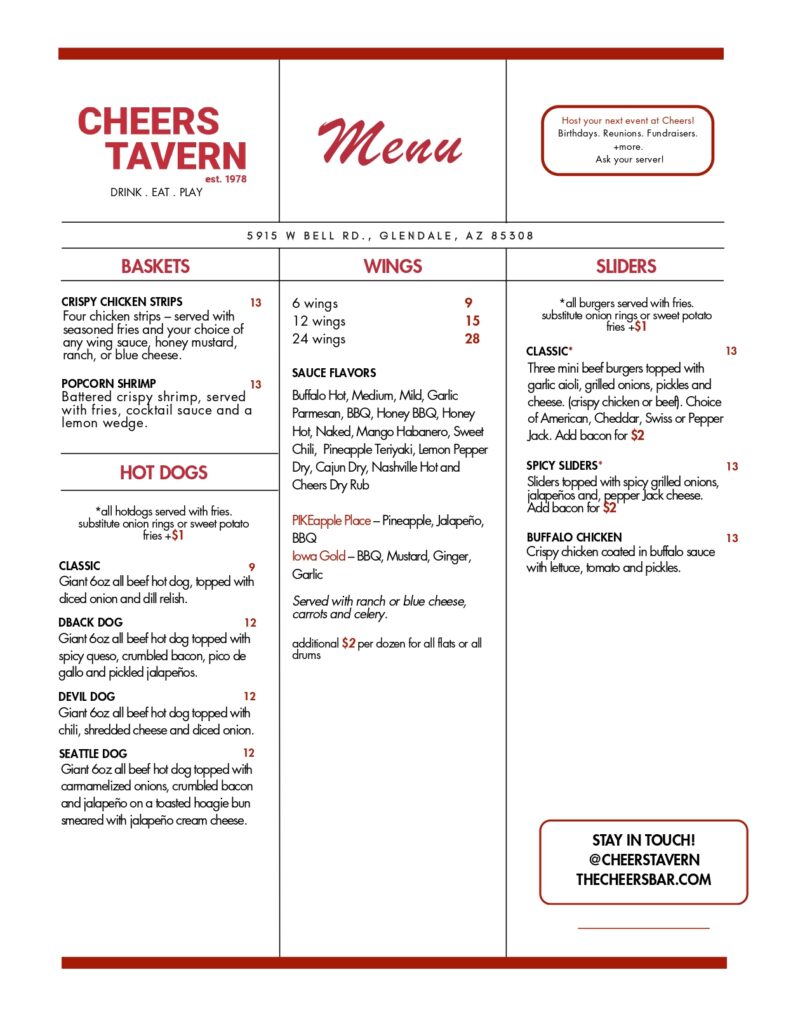 CHEERS TAVERN
est. 1978
DRINK . EAT . PLAY

Menu

Host your next event at Cheers! Birthdays. Reunions. Fundraisers. +more. Ask your server!

5915 W BELL RD., GLENDALE, AZ 85308

BASKETS

CRISPY CHICKEN STRIPS 13
Four chicken strips – served with seasoned fries and your choice of any wing sauce, honey mustard, ranch, or blue cheese.

POPCORN SHRIMP 13
Battered crispy shrimp, served with fries, cocktail sauce and a lemon wedge.

HOT DOGS

*all hotdogs served with fries. substitute onion rings or sweet potato fries +$1

CLASSIC 9
Giant 6oz all beef hot dog, topped with diced onion and dill relish.

DBACK DOG 12
Giant 6oz all beef hot dog topped with spicy queso, crumbled bacon, pico de gallo and pickled jalapeños.

DEVIL DOG 12
Giant 6oz all beef hot dog topped with chili, shredded cheese and diced onion.

SEATTLE DOG 12
Giant 6oz all beef hot dog topped with carmamelized onions, crumbled bacon and jalapeño on a toasted hoagie bun smeared with jalapeño cream cheese.

WINGS

6 wings 9
12 wings 15
24 wings 28

SAUCE FLAVORS
Buffalo Hot, Medium, Mild, Garlic Parmesan, BBQ, Honey BBQ, Honey Hot, Naked, Mango Habanero, Sweet Chili, Pineapple Teriyaki, Lemon Pepper Dry, Cajun Dry, Nashville Hot and Cheers Dry Rub

PIKEapple Place – Pineapple, Jalapeño, BBQ
Iowa Gold – BBQ, Mustard, Ginger, Garlic

Served with ranch or blue cheese, carrots and celery.

additional $2 per dozen for all flats or all drums

SLIDERS

*all burgers served with fries. substitute onion rings or sweet potato fries +$1

CLASSIC* 13
Three mini beef burgers topped with garlic aioli, grilled onions, pickles and cheese. (crispy chicken or beef). Choice of American, Cheddar, Swiss or Pepper Jack. Add bacon for $2

SPICY SLIDERS* 13
Sliders topped with spicy grilled onions, jalapeños and, pepper Jack cheese. Add bacon for $2

BUFFALO CHICKEN 13
Crispy chicken coated in buffalo sauce with lettuce, tomato and pickles.

STAY IN TOUCH!
@CHEERSTAVERN
THECHEERSBAR.COM